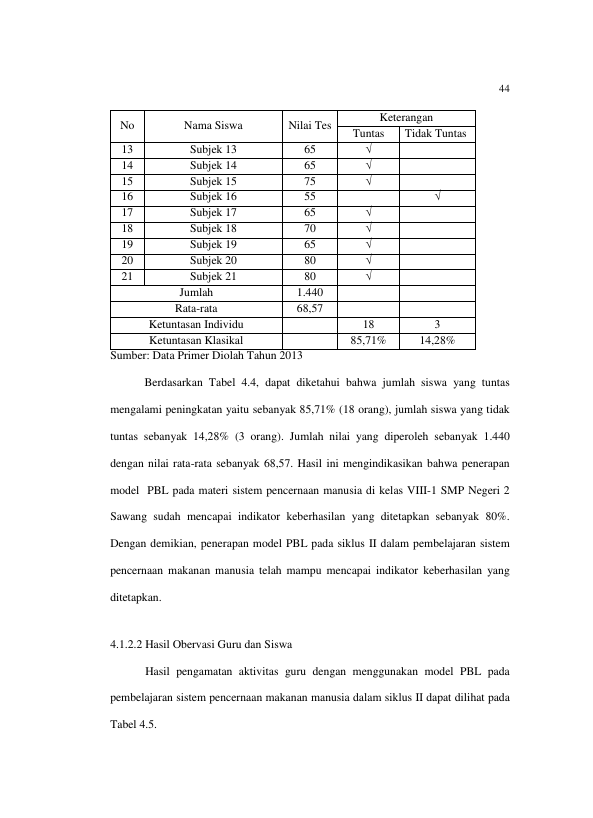 44

| No | Nama Siswa | Nilai Tes | Keterangan | |
|---|---|---|---|---|
| | | | Tuntas | Tidak Tuntas |
| 13 | Subjek 13 | 65 | √ | |
| 14 | Subjek 14 | 65 | √ | |
| 15 | Subjek 15 | 75 | √ | |
| 16 | Subjek 16 | 55 | | √ |
| 17 | Subjek 17 | 65 | √ | |
| 18 | Subjek 18 | 70 | √ | |
| 19 | Subjek 19 | 65 | √ | |
| 20 | Subjek 20 | 80 | √ | |
| 21 | Subjek 21 | 80 | √ | |
| Jumlah | | 1.440 | | |
| Rata-rata | | 68,57 | | |
| Ketuntasan Individu | | | 18 | 3 |
| Ketuntasan Klasikal | | | 85,71% | 14,28% |

Sumber: Data Primer Diolah Tahun 2013

Berdasarkan Tabel 4.4, dapat diketahui bahwa jumlah siswa yang tuntas mengalami peningkatan yaitu sebanyak 85,71% (18 orang), jumlah siswa yang tidak tuntas sebanyak 14,28% (3 orang). Jumlah nilai yang diperoleh sebanyak 1.440 dengan nilai rata-rata sebanyak 68,57. Hasil ini mengindikasikan bahwa penerapan model PBL pada materi sistem pencernaan manusia di kelas VIII-1 SMP Negeri 2 Sawang sudah mencapai indikator keberhasilan yang ditetapkan sebanyak 80%. Dengan demikian, penerapan model PBL pada siklus II dalam pembelajaran sistem pencernaan makanan manusia telah mampu mencapai indikator keberhasilan yang ditetapkan.

4.1.2.2 Hasil Obervasi Guru dan Siswa

Hasil pengamatan aktivitas guru dengan menggunakan model PBL pada pembelajaran sistem pencernaan makanan manusia dalam siklus II dapat dilihat pada Tabel 4.5.